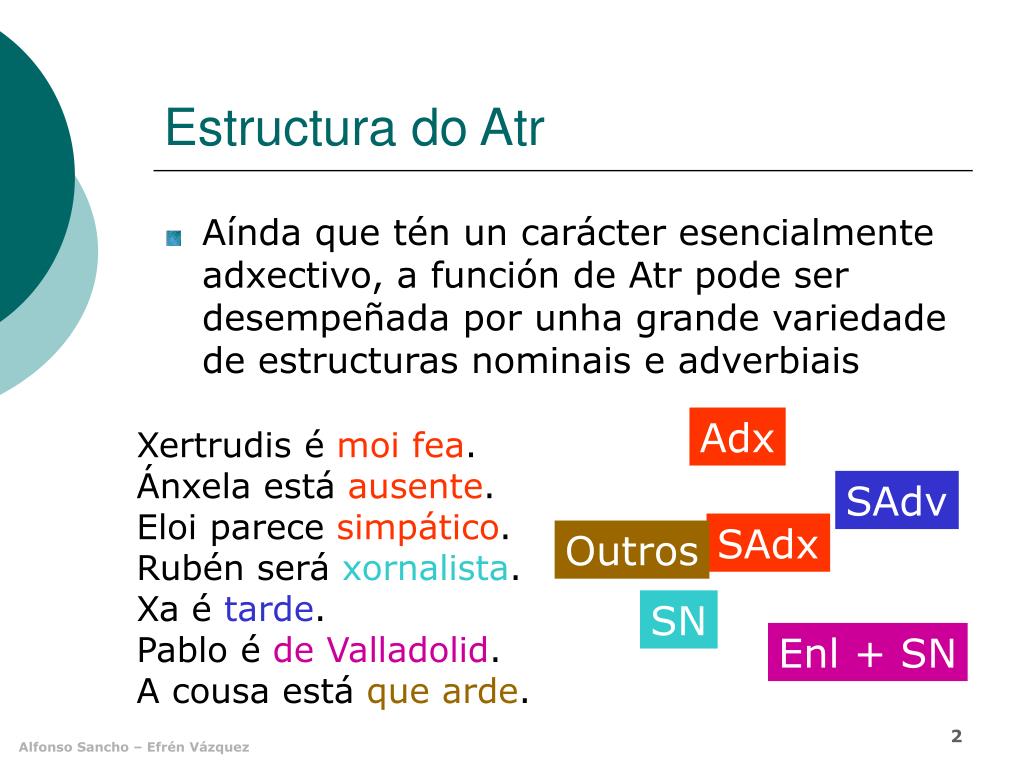 Estructura do Atr

Aínda que tén un carácter esencialmente adxectivo, a función de Atr pode ser desempeñada por unha grande variedade de estructuras nominais e adverbiais

Xertrudis é moi fea.
Ánxela está ausente.
Eloi parece simpático.
Rubén será xornalista.
Xa é tarde.
Pablo é de Valladolid.
A cousa está que arde.

Adx
SAdv
Outros
SAdx
SN
Enl + SN

Alfonso Sancho – Efrén Vázquez

2